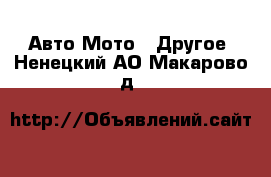 Авто Мото   Другое
Ненецкий АО Макарово д

http://Объявлений.сайт